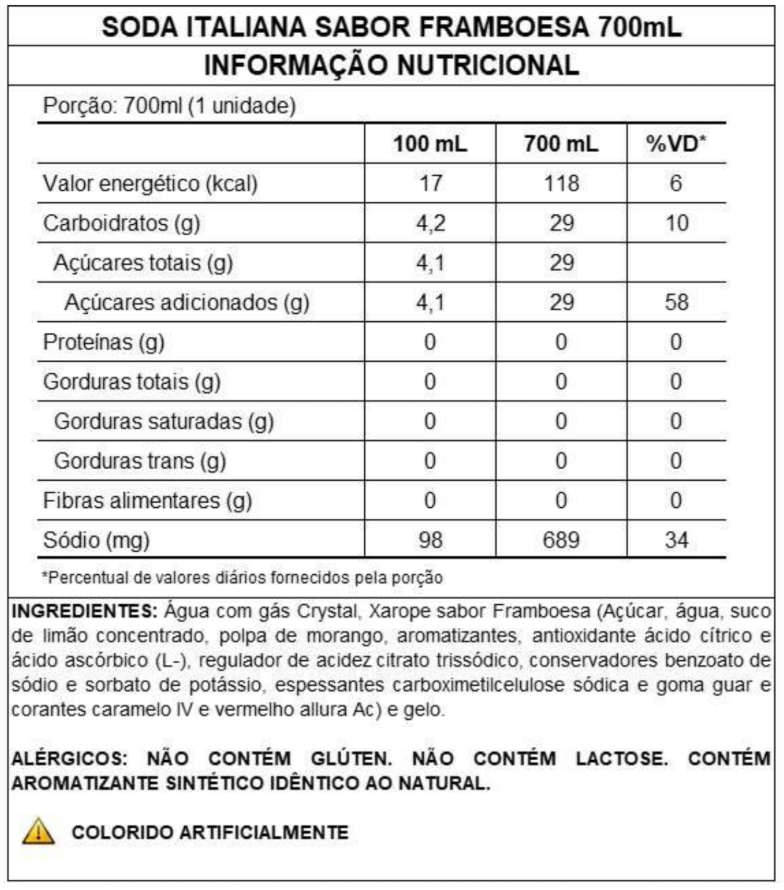 SODA ITALIANA SABOR FRAMBOESA 700mL

INFORMAÇÃO NUTRICIONAL

Porção: 700ml (1 unidade)

| | 100 mL | 700 mL | %VD* |
|---|---|---|---|
| Valor energético (kcal) | 17 | 118 | 6 |
| Carboidratos (g) | 4,2 | 29 | 10 |
| Açúcares totais (g) | 4,1 | 29 | |
| Açúcares adicionados (g) | 4,1 | 29 | 58 |
| Proteínas (g) | 0 | 0 | 0 |
| Gorduras totais (g) | 0 | 0 | 0 |
| Gorduras saturadas (g) | 0 | 0 | 0 |
| Gorduras trans (g) | 0 | 0 | 0 |
| Fibras alimentares (g) | 0 | 0 | 0 |
| Sódio (mg) | 98 | 689 | 34 |

*Percentual de valores diários fornecidos pela porção

INGREDIENTES: Água com gás Crystal, Xarope sabor Framboesa (Açúcar, água, suco de limão concentrado, polpa de morango, aromatizantes, antioxidante ácido cítrico e ácido ascórbico (L-), regulador de acidez citrato trissódico, conservadores benzoato de sódio e sorbato de potássio, espessantes carboximetilcelulose sódica e goma guar e corantes caramelo IV e vermelho allura Ac) e gelo.

ALÉRGICOS: NÃO CONTÉM GLÚTEN. NÃO CONTÉM LACTOSE. CONTÉM AROMATIZANTE SINTÉTICO IDÊNTICO AO NATURAL.

COLORIDO ARTIFICIALMENTE